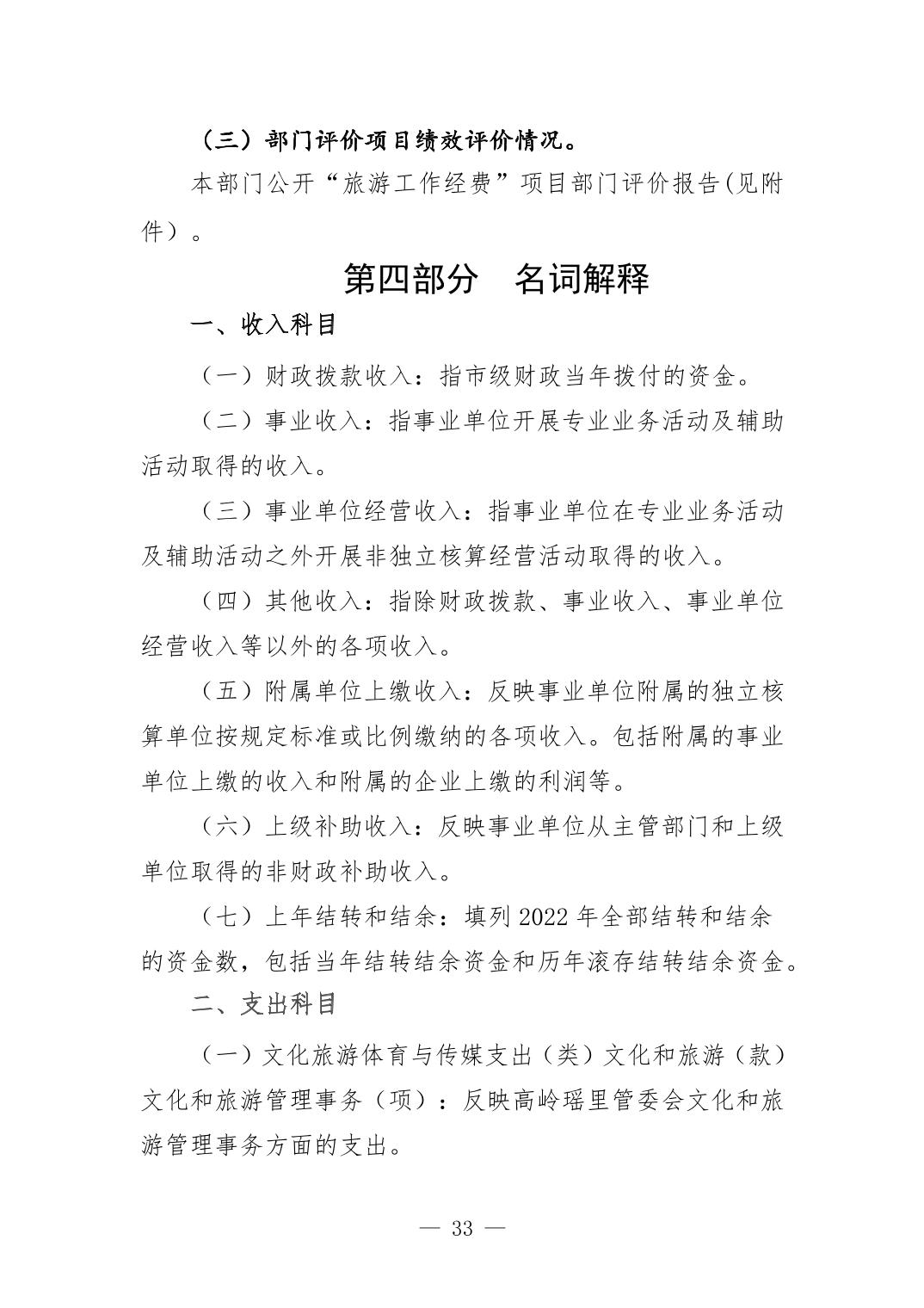 （三）部门评价项目绩效评价情况。

本部门公开“旅游工作经费”项目部门评价报告(见附件）。

第四部分　名词解释

一、收入科目

（一）财政拨款收入：指市级财政当年拨付的资金。

（二）事业收入：指事业单位开展专业业务活动及辅助活动取得的收入。

（三）事业单位经营收入：指事业单位在专业业务活动及辅助活动之外开展非独立核算经营活动取得的收入。

（四）其他收入：指除财政拨款、事业收入、事业单位经营收入等以外的各项收入。

（五）附属单位上缴收入：反映事业单位附属的独立核算单位按规定标准或比例缴纳的各项收入。包括附属的事业单位上缴的收入和附属的企业上缴的利润等。

（六）上级补助收入：反映事业单位从主管部门和上级单位取得的非财政补助收入。

（七）上年结转和结余：填列 2022 年全部结转和结余的资金数，包括当年结转结余资金和历年滚存结转结余资金。

二、支出科目

（一）文化旅游体育与传媒支出（类）文化和旅游（款）文化和旅游管理事务（项）：反映高岭瑶里管委会文化和旅游管理事务方面的支出。

— 33 —